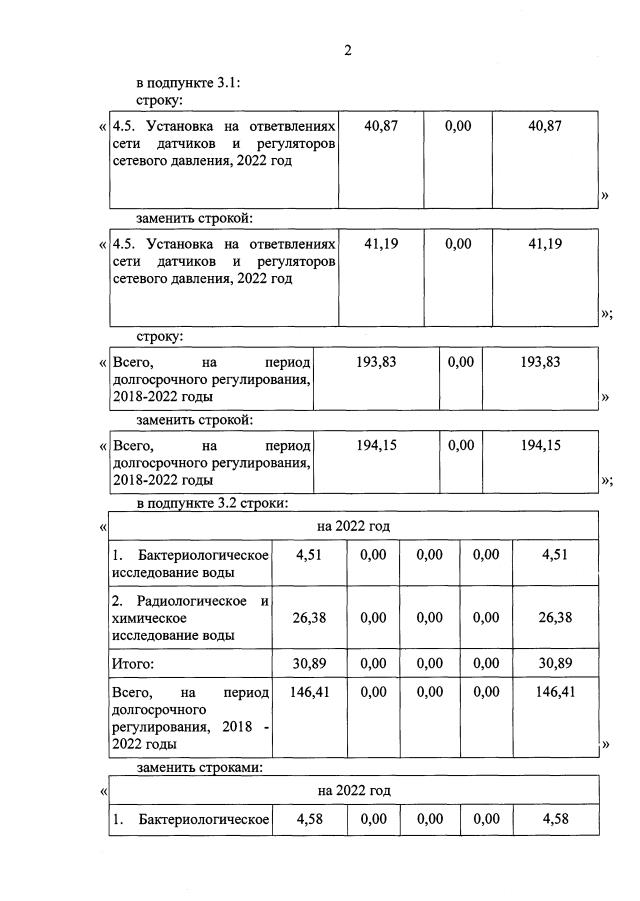 2

в подпункте 3.1:

строку:

«

| 4.5. Установка на ответвлениях сети датчиков и регуляторов сетевого давления, 2022 год | 40,87 | 0,00 | 40,87 |
|---|---|---|---|

»

заменить строкой:

«

| 4.5. Установка на ответвлениях сети датчиков и регуляторов сетевого давления, 2022 год | 41,19 | 0,00 | 41,19 |
|---|---|---|---|

»;

строку:

«

| Всего, на период долгосрочного регулирования, 2018-2022 годы | 193,83 | 0,00 | 193,83 |
|---|---|---|---|

»

заменить строкой:

«

| Всего, на период долгосрочного регулирования, 2018-2022 годы | 194,15 | 0,00 | 194,15 |
|---|---|---|---|

»;

в подпункте 3.2 строки:

«

| на 2022 год | | | | | |
|---|---|---|---|---|---|
| 1. Бактериологическое исследование воды | 4,51 | 0,00 | 0,00 | 0,00 | 4,51 |
| 2. Радиологическое и химическое исследование воды | 26,38 | 0,00 | 0,00 | 0,00 | 26,38 |
| Итого: | 30,89 | 0,00 | 0,00 | 0,00 | 30,89 |
| Всего, на период долгосрочного регулирования, 2018 - 2022 годы | 146,41 | 0,00 | 0,00 | 0,00 | 146,41 |

»

заменить строками:

«

| на 2022 год | | | | | |
|---|---|---|---|---|---|
| 1. Бактериологическое | 4,58 | 0,00 | 0,00 | 0,00 | 4,58 |